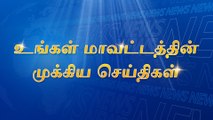 உங்கள் மாவட்டத்தின்
முக்கிய செய்திகள்